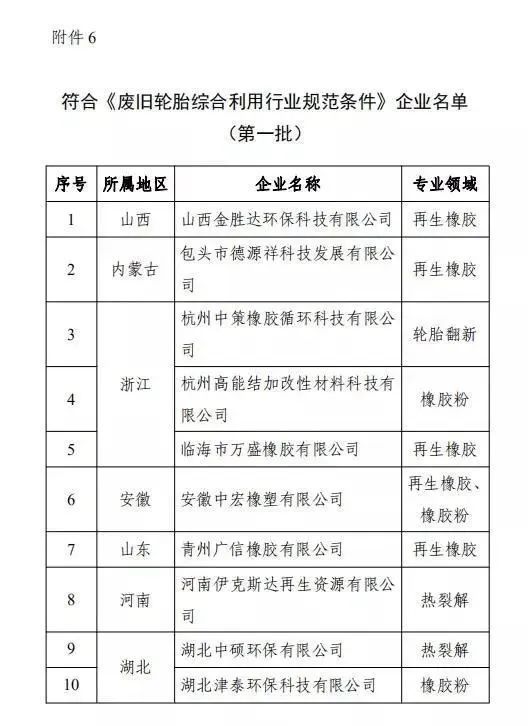 附件 6

符合《废旧轮胎综合利用行业规范条件》企业名单
（第一批）

| 序号 | 所属地区 | 企业名称 | 专业领域 |
|---|---|---|---|
| 1 | 山西 | 山西金胜达环保科技有限公司 | 再生橡胶 |
| 2 | 内蒙古 | 包头市德源祥科技发展有限公司 | 再生橡胶 |
| 3 | 浙江 | 杭州中策橡胶循环科技有限公司 | 轮胎翻新 |
| 4 | 浙江 | 杭州高能结加改性材料科技有限公司 | 橡胶粉 |
| 5 | 浙江 | 临海市万盛橡胶有限公司 | 再生橡胶 |
| 6 | 安徽 | 安徽中宏橡塑有限公司 | 再生橡胶、橡胶粉 |
| 7 | 山东 | 青州广信橡胶有限公司 | 再生橡胶 |
| 8 | 河南 | 河南伊克斯达再生资源有限公司 | 热裂解 |
| 9 | 湖北 | 湖北中硕环保有限公司 | 热裂解 |
| 10 | 湖北 | 湖北津泰环保科技有限公司 | 橡胶粉 |